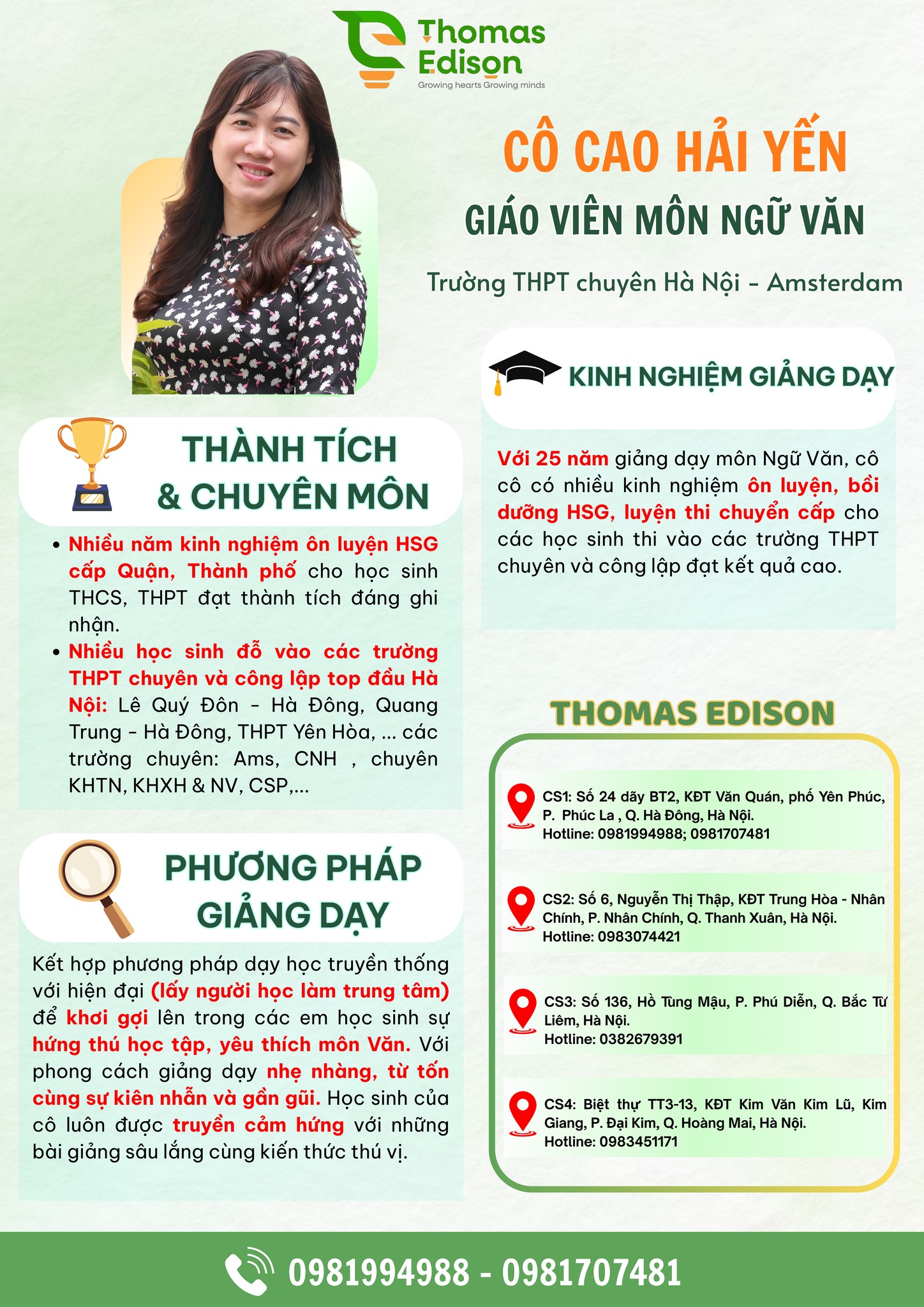 Thomas Edison
Growing hearts Growing minds

CÔ CAO HẢI YẾN
GIÁO VIÊN MÔN NGỮ VĂN
Trường THPT chuyên Hà Nội - Amsterdam

KINH NGHIỆM GIẢNG DẠY

Với 25 năm giảng dạy môn Ngữ Văn, cô cô có nhiều kinh nghiệm ôn luyện, bồi dưỡng HSG, luyện thi chuyển cấp cho các học sinh thi vào các trường THPT chuyên và công lập đạt kết quả cao.

THÀNH TÍCH & CHUYÊN MÔN

• Nhiều năm kinh nghiệm ôn luyện HSG cấp Quận, Thành phố cho học sinh THCS, THPT đạt thành tích đáng ghi nhận.
• Nhiều học sinh đỗ vào các trường THPT chuyên và công lập top đầu Hà Nội: Lê Quý Đôn - Hà Đông, Quang Trung - Hà Đông, THPT Yên Hòa, ... các trường chuyên: Ams, CNH , chuyên KHTN, KHXH & NV, CSP,...

PHƯƠNG PHÁP GIẢNG DẠY

Kết hợp phương pháp dạy học truyền thống với hiện đại (lấy người học làm trung tâm) để khơi gợi lên trong các em học sinh sự hứng thú học tập, yêu thích môn Văn. Với phong cách giảng dạy nhẹ nhàng, từ tốn cùng sự kiên nhẫn và gần gũi. Học sinh của cô luôn được truyền cảm hứng với những bài giảng sâu lắng cùng kiến thức thú vị.

THOMAS EDISON

CS1: Số 24 dãy BT2, KĐT Văn Quán, phố Yên Phúc, P. Phúc La , Q. Hà Đông, Hà Nội.
Hotline: 0981994988; 0981707481

CS2: Số 6, Nguyễn Thị Thập, KĐT Trung Hòa - Nhân Chính, P. Nhân Chính, Q. Thanh Xuân, Hà Nội.
Hotline: 0983074421

CS3: Số 136, Hồ Tùng Mậu, P. Phú Diễn, Q. Bắc Từ Liêm, Hà Nội.
Hotline: 0382679391

CS4: Biệt thự TT3-13, KĐT Kim Văn Kim Lũ, Kim Giang, P. Đại Kim, Q. Hoàng Mai, Hà Nội.
Hotline: 0983451171

0981994988 - 0981707481